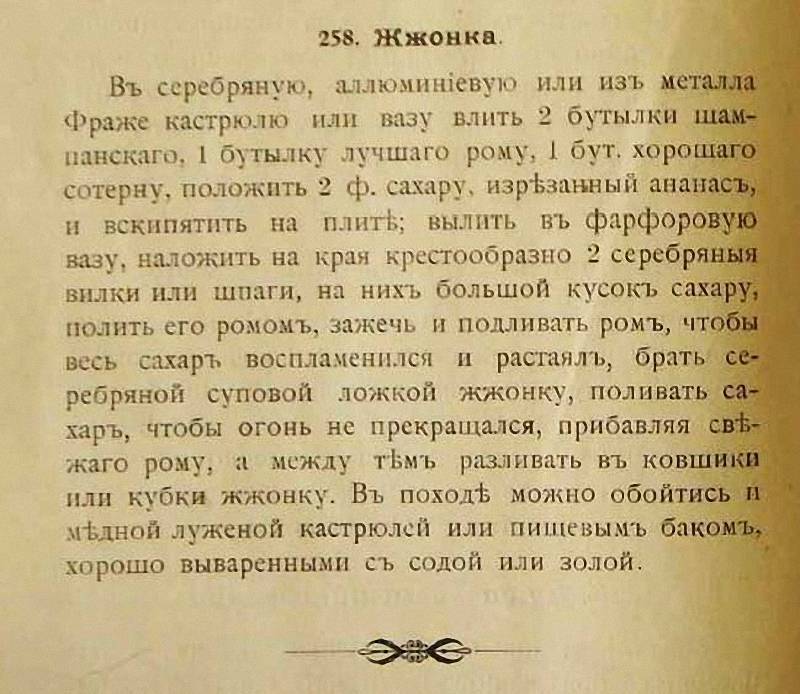 258. Жжонка.

Въ серебряную, аллюминіевую или изъ металла Фраже кастрюлю или вазу влить 2 бутылки шампанскаго, 1 бутылку лучшаго рому, 1 бут. хорошаго сотерну, положить 2 ф. сахару, изрѣзанный ананасъ, и вскипятить на плитѣ; вылить въ фарфоровую вазу, наложить на края крестообразно 2 серебряныя вилки или шпаги, на нихъ большой кусокъ сахару, полить его ромомъ, зажечь и подливать ромъ, чтобы весь сахаръ воспламенился и растаялъ, брать серебряной суповой ложкой жжонку, поливать сахаръ, чтобы огонь не прекращался, прибавляя свѣжаго рому, а между тѣмъ разливать въ ковшики или кубки жжонку. Въ походѣ можно обойтись и мѣдной луженой кастрюлей или пищевымъ бакомъ, хорошо вываренными съ содой или золой.